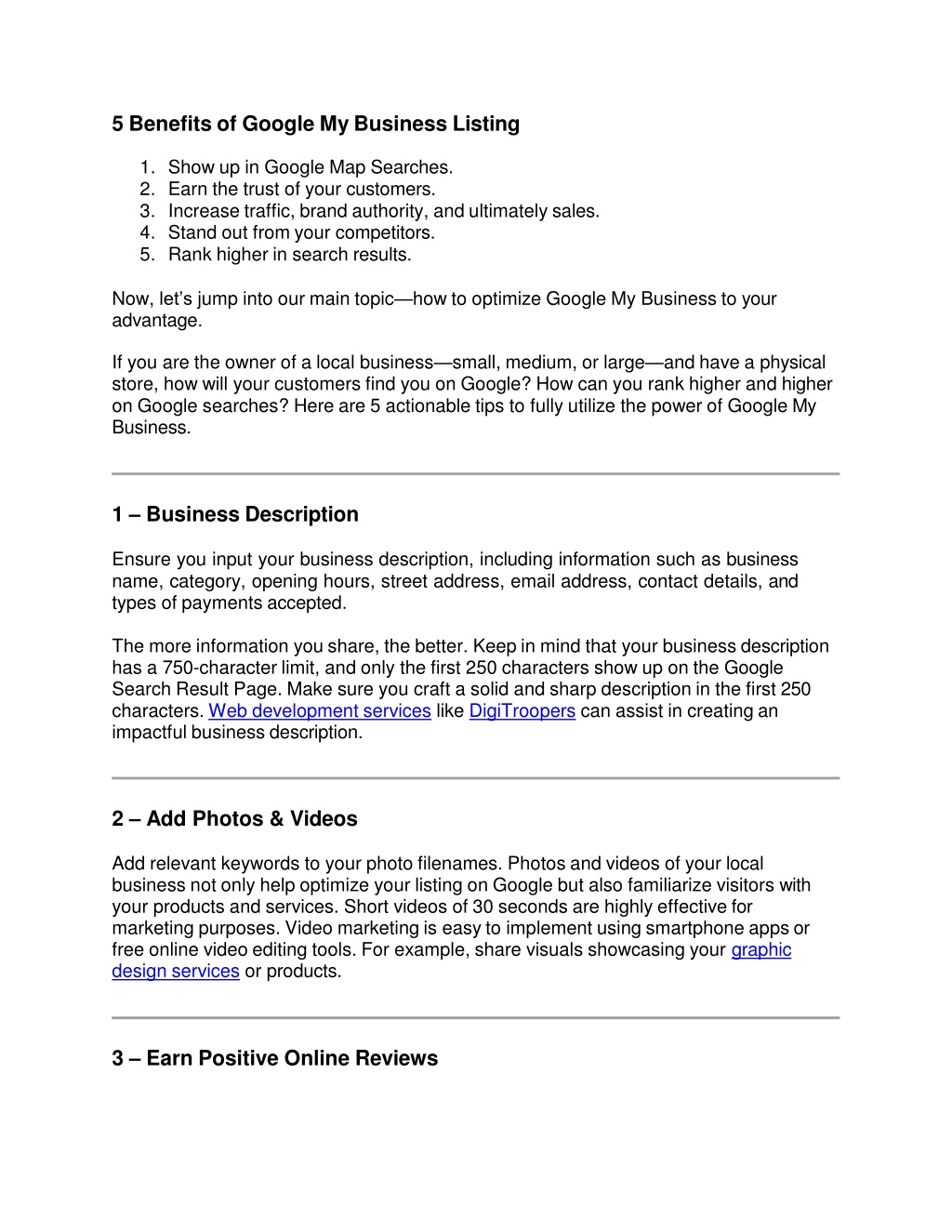 5 Benefits of Google My Business Listing

1. Show up in Google Map Searches.
2. Earn the trust of your customers.
3. Increase traffic, brand authority, and ultimately sales.
4. Stand out from your competitors.
5. Rank higher in search results.

Now, let's jump into our main topic—how to optimize Google My Business to your advantage.

If you are the owner of a local business—small, medium, or large—and have a physical store, how will your customers find you on Google? How can you rank higher and higher on Google searches? Here are 5 actionable tips to fully utilize the power of Google My Business.

1 – Business Description

Ensure you input your business description, including information such as business name, category, opening hours, street address, email address, contact details, and types of payments accepted.

The more information you share, the better. Keep in mind that your business description has a 750-character limit, and only the first 250 characters show up on the Google Search Result Page. Make sure you craft a solid and sharp description in the first 250 characters. Web development services like DigiTroopers can assist in creating an impactful business description.

2 – Add Photos & Videos

Add relevant keywords to your photo filenames. Photos and videos of your local business not only help optimize your listing on Google but also familiarize visitors with your products and services. Short videos of 30 seconds are highly effective for marketing purposes. Video marketing is easy to implement using smartphone apps or free online video editing tools. For example, share visuals showcasing your graphic design services or products.

3 – Earn Positive Online Reviews